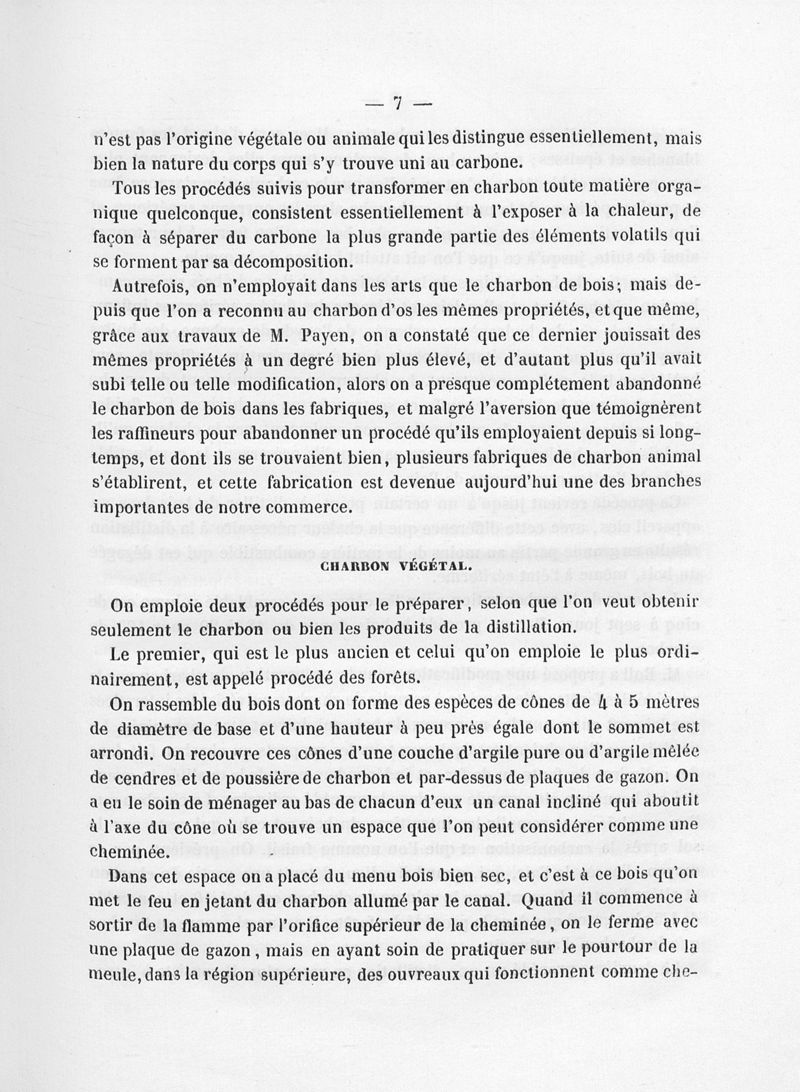 — 7 —

n'est pas l'origine végétale ou animale qui les distingue essentiellement, mais bien la nature du corps qui s'y trouve uni au carbone.

Tous les procédés suivis pour transformer en charbon toute matière organique quelconque, consistent essentiellement à l'exposer à la chaleur, de façon à séparer du carbone la plus grande partie des éléments volatils qui se forment par sa décomposition.

Autrefois, on n'employait dans les arts que le charbon de bois; mais depuis que l'on a reconnu au charbon d'os les mêmes propriétés, et que même, grâce aux travaux de M. Payen, on a constaté que ce dernier jouissait des mêmes propriétés à un degré bien plus élevé, et d'autant plus qu'il avait subi telle ou telle modification, alors on a presque complétement abandonné le charbon de bois dans les fabriques, et malgré l'aversion que témoignèrent les raffineurs pour abandonner un procédé qu'ils employaient depuis si longtemps, et dont ils se trouvaient bien, plusieurs fabriques de charbon animal s'établirent, et cette fabrication est devenue aujourd'hui une des branches importantes de notre commerce.

CHARBON VÉGÉTAL.

On emploie deux procédés pour le préparer, selon que l'on veut obtenir seulement le charbon ou bien les produits de la distillation.

Le premier, qui est le plus ancien et celui qu'on emploie le plus ordinairement, est appelé procédé des forêts.

On rassemble du bois dont on forme des espèces de cônes de 4 à 5 mètres de diamètre de base et d'une hauteur à peu près égale dont le sommet est arrondi. On recouvre ces cônes d'une couche d'argile pure ou d'argile mêlée de cendres et de poussière de charbon et par-dessus de plaques de gazon. On a eu le soin de ménager au bas de chacun d'eux un canal incliné qui aboutit à l'axe du cône où se trouve un espace que l'on peut considérer comme une cheminée.

Dans cet espace on a placé du menu bois bien sec, et c'est à ce bois qu'on met le feu en jetant du charbon allumé par le canal. Quand il commence à sortir de la flamme par l'orifice supérieur de la cheminée, on le ferme avec une plaque de gazon, mais en ayant soin de pratiquer sur le pourtour de la meule, dans la région supérieure, des ouvreaux qui fonctionnent comme che-